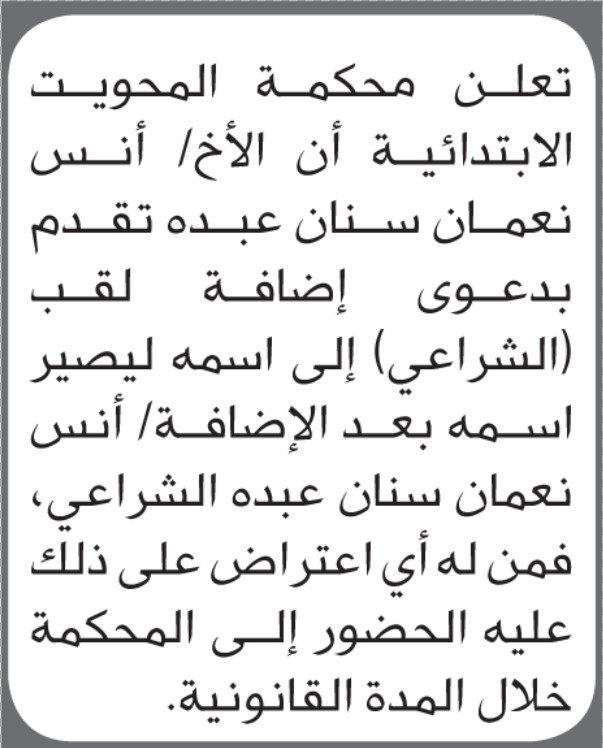 تعلن محكمة المحويت الابتدائية أن الأخ/ أنس نعمان سنان عبده تقدم بدعوى إضافة لقب (الشراعي) إلى اسمه ليصير اسمه بعد الإضافة/ أنس نعمان سنان عبده الشراعي، فمن له أي اعتراض على ذلك عليه الحضور إلى المحكمة خلال المدة القانونية.